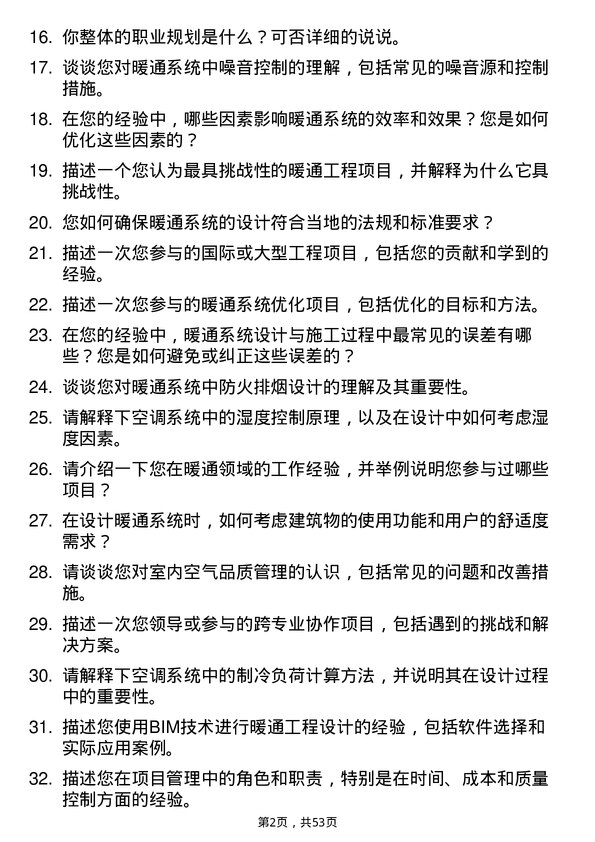 16. 你整体的职业规划是什么？可否详细的说说。

17. 谈谈您对暖通系统中噪音控制的理解，包括常见的噪音源和控制措施。

18. 在您的经验中，哪些因素影响暖通系统的效率和效果？您是如何优化这些因素的？

19. 描述一个您认为最具挑战性的暖通工程项目，并解释为什么它具挑战性。

20. 您如何确保暖通系统的设计符合当地的法规和标准要求？

21. 描述一次您参与的国际或大型工程项目，包括您的贡献和学到的经验。

22. 描述一次您参与的暖通系统优化项目，包括优化的目标和方法。

23. 在您的经验中，暖通系统设计与施工过程中最常见的误差有哪些？您是如何避免或纠正这些误差的？

24. 谈谈您对暖通系统中防火排烟设计的理解及其重要性。

25. 请解释下空调系统中的湿度控制原理，以及在设计中如何考虑湿度因素。

26. 请介绍一下您在暖通领域的工作经验，并举例说明您参与过哪些项目？

27. 在设计暖通系统时，如何考虑建筑物的使用功能和用户的舒适度需求？

28. 请谈谈您对室内空气品质管理的认识，包括常见的问题和改善措施。

29. 描述一次您领导或参与的跨专业协作项目，包括遇到的挑战和解决方案。

30. 请解释下空调系统中的制冷负荷计算方法，并说明其在设计过程中的重要性。

31. 描述您使用BIM技术进行暖通工程设计的经验，包括软件选择和实际应用案例。

32. 描述您在项目管理中的角色和职责，特别是在时间、成本和质量控制方面的经验。

第2页，共53页